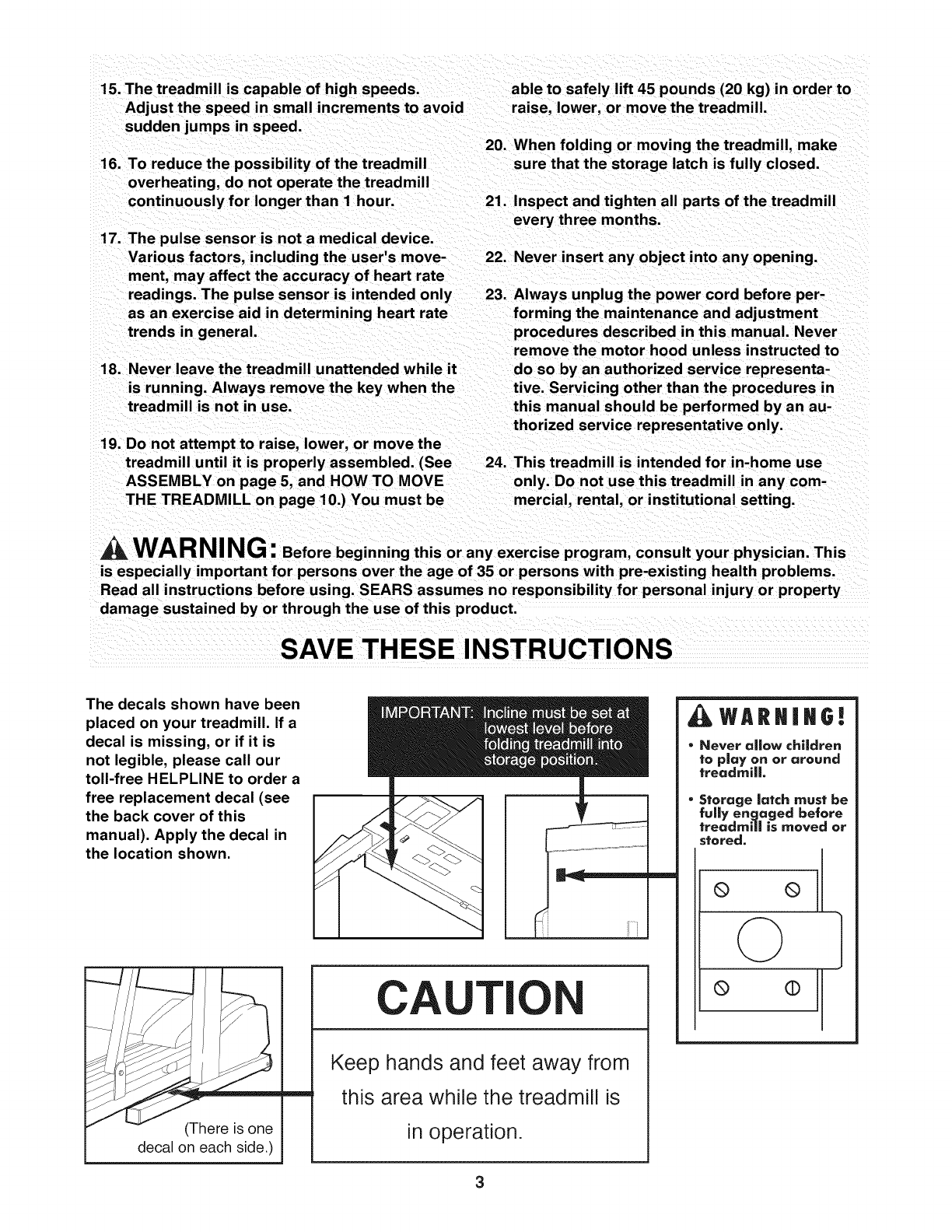 15. The treadmill is capable of high speeds. Adjust the speed in small increments to avoid sudden jumps in speed.

16. To reduce the possibility of the treadmill overheating, do not operate the treadmill continuously for longer than 1 hour.

17. The pulse sensor is not a medical device. Various factors, including the user's movement, may affect the accuracy of heart rate readings. The pulse sensor is intended only as an exercise aid in determining heart rate trends in general.

18. Never leave the treadmill unattended while it is running. Always remove the key when the treadmill is not in use.

19. Do not attempt to raise, lower, or move the treadmill until it is properly assembled. (See ASSEMBLY on page 5, and HOW TO MOVE THE TREADMILL on page 10.) You must be able to safely lift 45 pounds (20 kg) in order to raise, lower, or move the treadmill.

20. When folding or moving the treadmill, make sure that the storage latch is fully closed.

21. Inspect and tighten all parts of the treadmill every three months.

22. Never insert any object into any opening.

23. Always unplug the power cord before performing the maintenance and adjustment procedures described in this manual. Never remove the motor hood unless instructed to do so by an authorized service representative. Servicing other than the procedures in this manual should be performed by an authorized service representative only.

24. This treadmill is intended for in-home use only. Do not use this treadmill in any commercial, rental, or institutional setting.

WARNING: Before beginning this or any exercise program, consult your physician. This is especially important for persons over the age of 35 or persons with pre-existing health problems. Read all instructions before using. SEARS assumes no responsibility for personal injury or property damage sustained by or through the use of this product.

SAVE THESE INSTRUCTIONS

The decals shown have been placed on your treadmill. If a decal is missing, or if it is not legible, please call our toll-free HELPLINE to order a free replacement decal (see the back cover of this manual). Apply the decal in the location shown.

IMPORTANT: Incline must be set at lowest level before folding treadmill into storage position.

WARNING!

• Never allow children to play on or around treadmill.

• Storage latch must be fully engaged before treadmill is moved or stored.

(There is one decal on each side.)

CAUTION

Keep hands and feet away from this area while the treadmill is in operation.

3